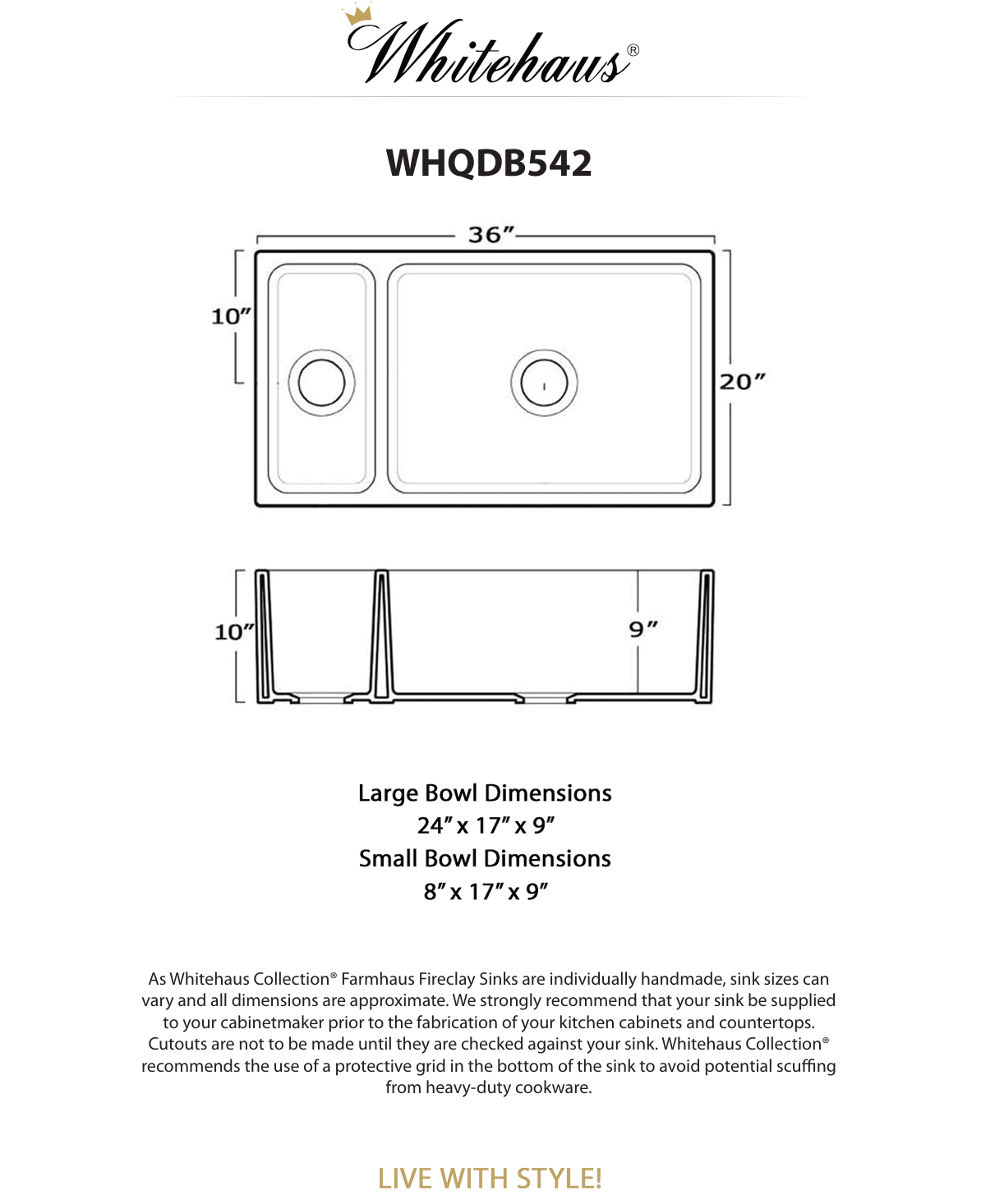 Whitehaus®

WHQDB542

36″

10″

20″

10″

9″

Large Bowl Dimensions
24″ x 17″ x 9″
Small Bowl Dimensions
8″ x 17″ x 9″

As Whitehaus Collection® Farmhaus Fireclay Sinks are individually handmade, sink sizes can vary and all dimensions are approximate. We strongly recommend that your sink be supplied to your cabinetmaker prior to the fabrication of your kitchen cabinets and countertops. Cutouts are not to be made until they are checked against your sink. Whitehaus Collection® recommends the use of a protective grid in the bottom of the sink to avoid potential scuffing from heavy-duty cookware.

LIVE WITH STYLE!